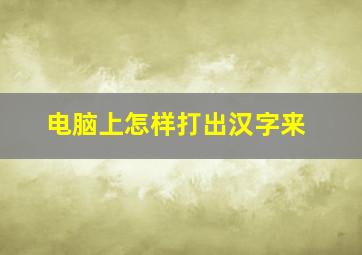 电脑上怎样打出汉字来